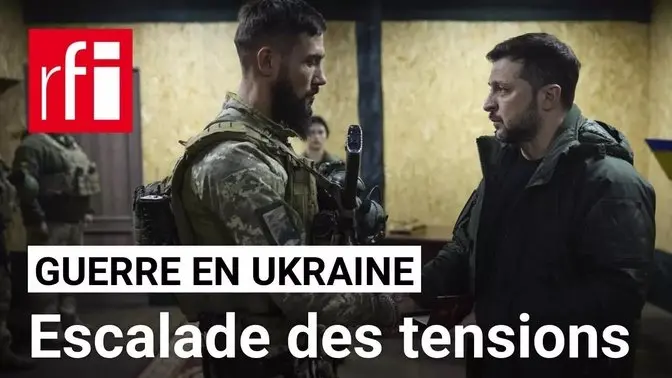 rfi

GUERRE EN UKRAINE

Escalade des tensions